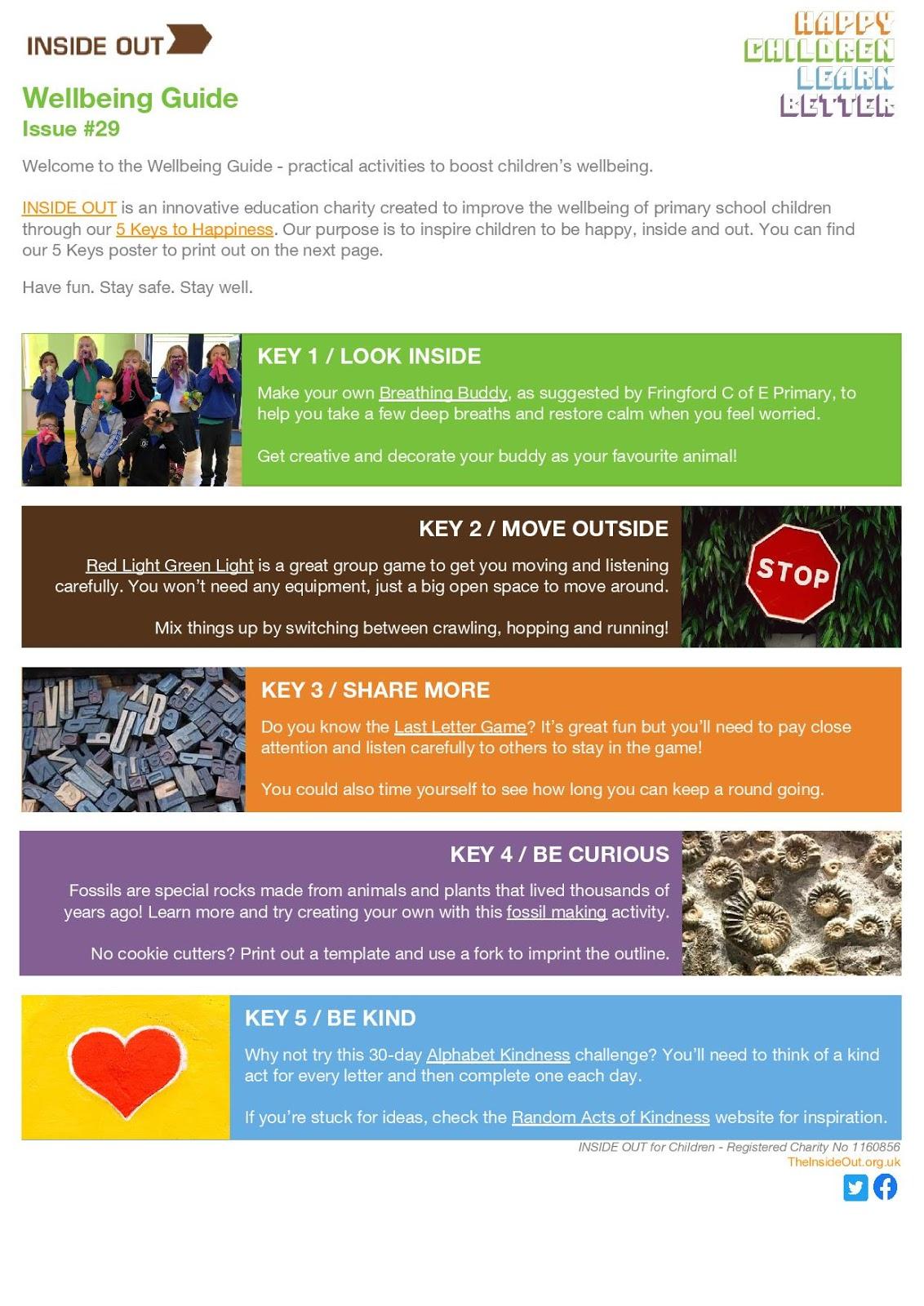 INSIDE OUT

HAPPY
CHILDREN
LEARN
BETTER

Wellbeing Guide
Issue #29

Welcome to the Wellbeing Guide - practical activities to boost children's wellbeing.

INSIDE OUT is an innovative education charity created to improve the wellbeing of primary school children through our 5 Keys to Happiness. Our purpose is to inspire children to be happy, inside and out. You can find our 5 Keys poster to print out on the next page.

Have fun. Stay safe. Stay well.

KEY 1 / LOOK INSIDE

Make your own Breathing Buddy, as suggested by Fringford C of E Primary, to help you take a few deep breaths and restore calm when you feel worried.

Get creative and decorate your buddy as your favourite animal!

KEY 2 / MOVE OUTSIDE

Red Light Green Light is a great group game to get you moving and listening carefully. You won't need any equipment, just a big open space to move around.

Mix things up by switching between crawling, hopping and running!

STOP

KEY 3 / SHARE MORE

Do you know the Last Letter Game? It's great fun but you'll need to pay close attention and listen carefully to others to stay in the game!

You could also time yourself to see how long you can keep a round going.

KEY 4 / BE CURIOUS

Fossils are special rocks made from animals and plants that lived thousands of years ago! Learn more and try creating your own with this fossil making activity.

No cookie cutters? Print out a template and use a fork to imprint the outline.

KEY 5 / BE KIND

Why not try this 30-day Alphabet Kindness challenge? You'll need to think of a kind act for every letter and then complete one each day.

If you're stuck for ideas, check the Random Acts of Kindness website for inspiration.

INSIDE OUT for Children - Registered Charity No 1160856
TheInsideOut.org.uk